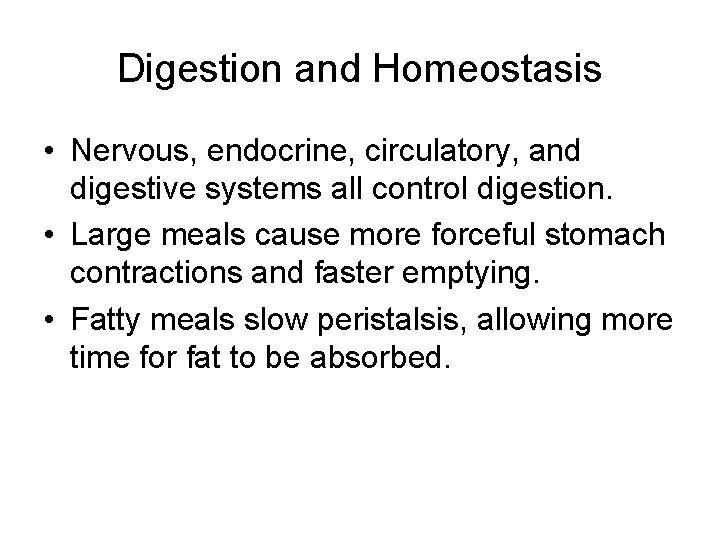 Digestion and Homeostasis

• Nervous, endocrine, circulatory, and digestive systems all control digestion.
• Large meals cause more forceful stomach contractions and faster emptying.
• Fatty meals slow peristalsis, allowing more time for fat to be absorbed.